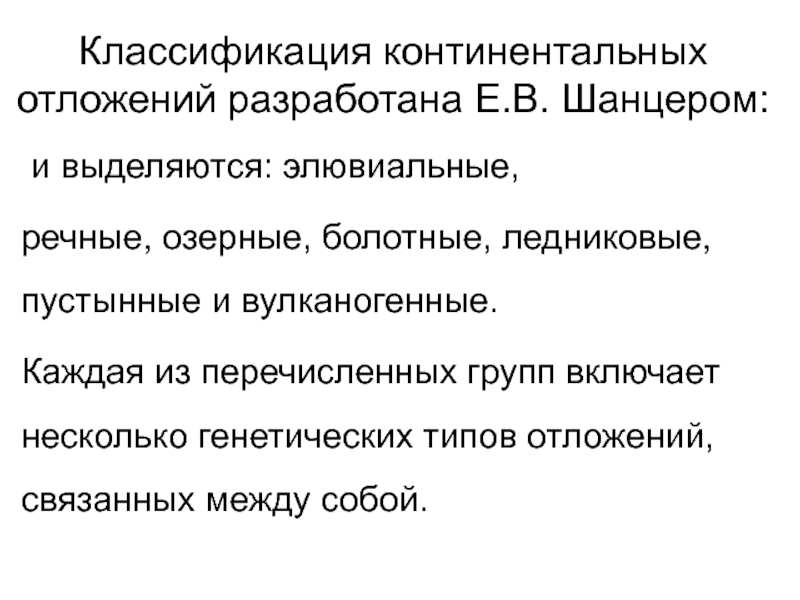 Классификация континентальных отложений разработана Е.В. Шанцером:

и выделяются: элювиальные,

речные, озерные, болотные, ледниковые,

пустынные и вулканогенные.

Каждая из перечисленных групп включает

несколько генетических типов отложений,

связанных между собой.